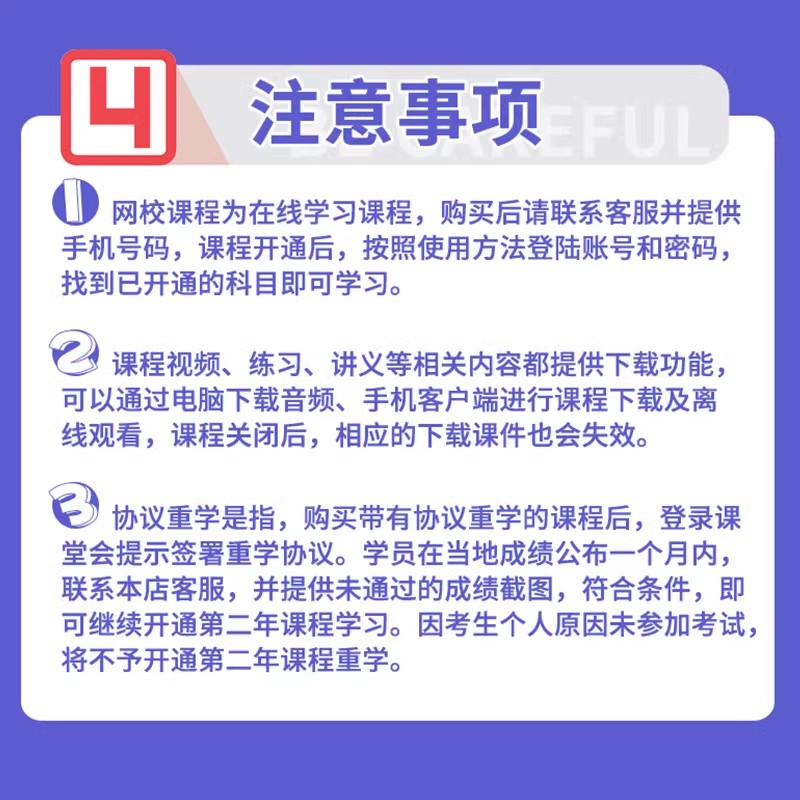 4 注意事项

BE CAREFUL

1 网校课程为在线学习课程，购买后请联系客服并提供手机号码，课程开通后，按照使用方法登陆账号和密码，找到已开通的科目即可学习。

2 课程视频、练习、讲义等相关内容都提供下载功能，可以通过电脑下载音频、手机客户端进行课程下载及离线观看，课程关闭后，相应的下载课件也会失效。

3 协议重学是指，购买带有协议重学的课程后，登录课堂会提示签署重学协议。学员在当地成绩公布一个月内，联系本店客服，并提供未通过的成绩截图，符合条件，即可继续开通第二年课程学习。因考生个人原因未参加考试，将不予开通第二年课程重学。